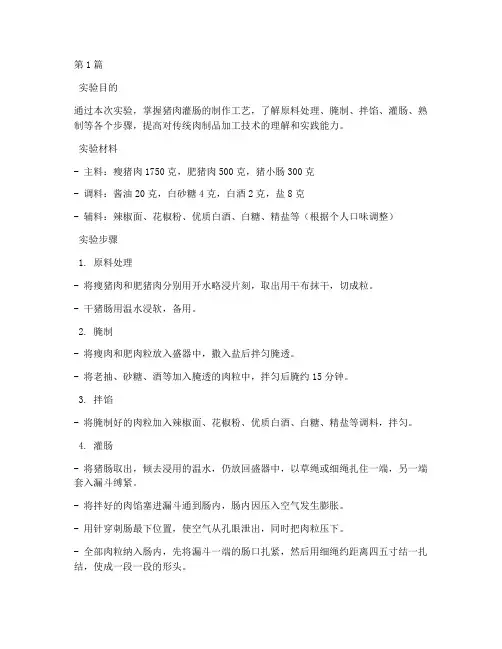 第1篇

实验目的

通过本次实验，掌握猪肉灌肠的制作工艺，了解原料处理、腌制、拌馅、灌肠、熟制等各个步骤，提高对传统肉制品加工技术的理解和实践能力。

实验材料

- 主料：瘦猪肉1750克，肥猪肉500克，猪小肠300克

- 调料：酱油20克，白砂糖4克，白酒2克，盐8克

- 辅料：辣椒面、花椒粉、优质白酒、白糖、精盐等（根据个人口味调整）

实验步骤

1. 原料处理

- 将瘦猪肉和肥猪肉分别用开水略浸片刻，取出用干布抹干，切成粒。

- 干猪肠用温水浸软，备用。

2. 腌制

- 将瘦肉和肥肉粒放入盛器中，撒入盐后拌匀腌透。

- 将老抽、砂糖、酒等加入腌透的肉粒中，拌匀后腌约15分钟。

3. 拌馅

- 将腌制好的肉粒加入辣椒面、花椒粉、优质白酒、白糖、精盐等调料，拌匀。

4. 灌肠

- 将猪肠取出，倾去浸用的温水，仍放回盛器中，以草绳或细绳扎住一端，另一端套入漏斗缚紧。

- 将拌好的肉馅塞进漏斗通到肠内，肠内因压入空气发生膨胀。

- 用针穿刺肠最下位置，使空气从孔眼泄出，同时把肉粒压下。

- 全部肉粒纳入肠内，先将漏斗一端的肠口扎紧，然后用细绳约距离四五寸结一扎结，使成一段一段的形头。